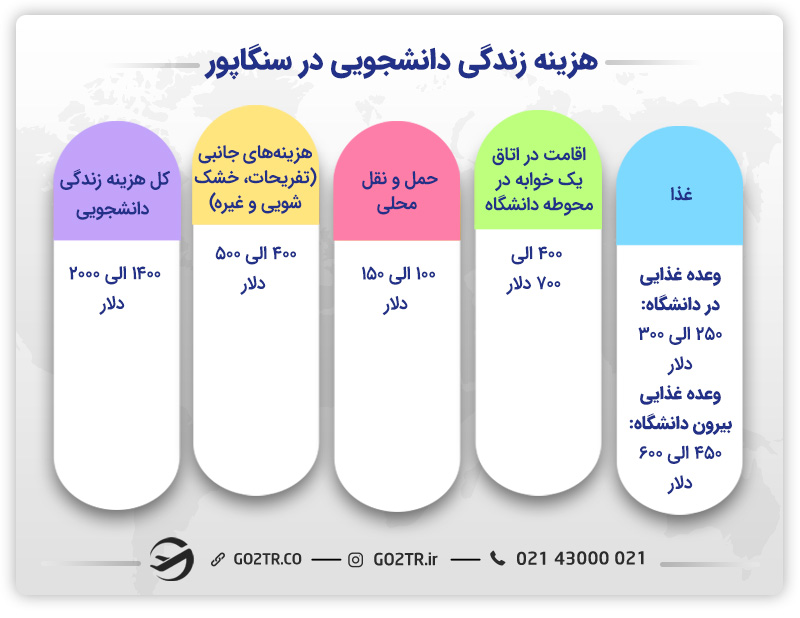 هزینه زندگی دانشجویی در سنگاپور

غذا

وعده غذایی در دانشگاه: ۲۵۰ الی ۳۰۰ دلار
وعده غذایی بیرون دانشگاه: ۴۵۰ الی ۶۰۰ دلار

اقامت در اتاق یک خوابه در محوطه دانشگاه

۴۰۰ الی ۷۰۰ دلار

حمل و نقل محلی

۱۰۰ الی ۱۵۰ دلار

هزینه‌های جانبی (تفریحات، خشک شویی و غیره)

۴۰۰ الی ۵۰۰ دلار

کل هزینه زندگی دانشجویی

۱۴۰۰ الی ۲۰۰۰ دلار

GO2TR.CO — GO2TR.ir — 021 43000 021